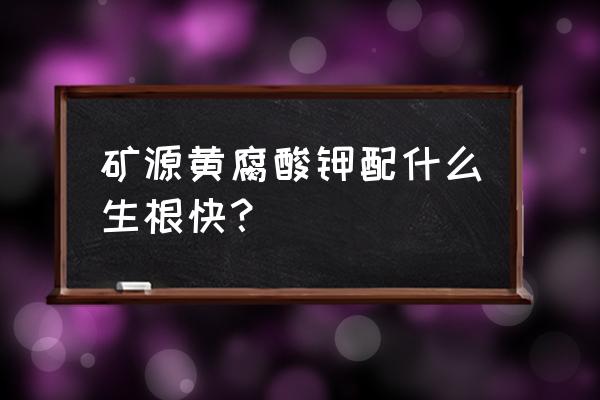 矿源黄腐酸钾配什么生根快？